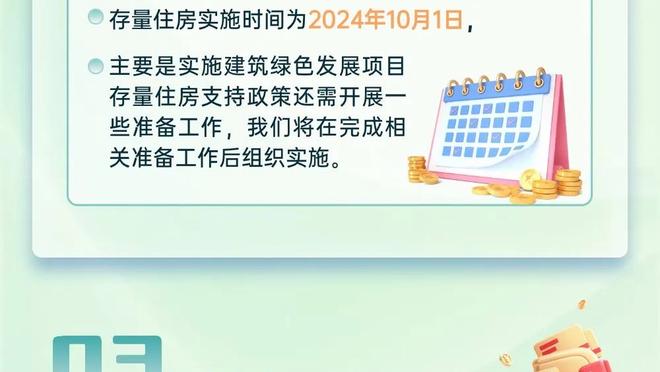 存量住房实施时间为2024年10月1日，

主要是实施建筑绿色发展项目存量住房支持政策还需开展一些准备工作，我们将在完成相关准备工作后组织实施。

03